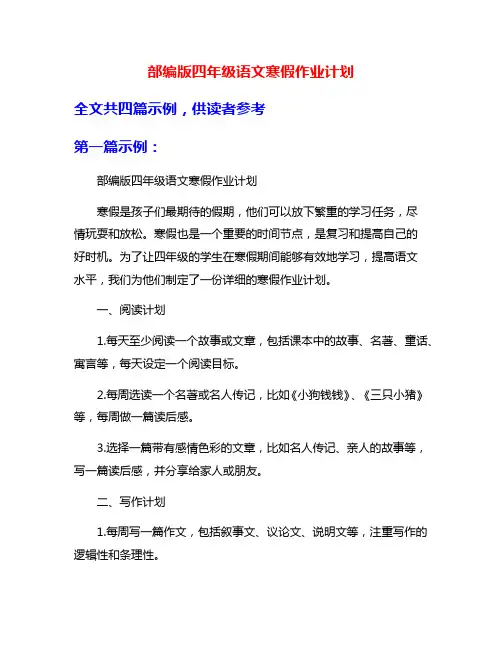 部编版四年级语文寒假作业计划

全文共四篇示例，供读者参考

第一篇示例：

部编版四年级语文寒假作业计划

寒假是孩子们最期待的假期，他们可以放下繁重的学习任务，尽情玩耍和放松。寒假也是一个重要的时间节点，是复习和提高自己的好时机。为了让四年级的学生在寒假期间能够有效地学习，提高语文水平，我们为他们制定了一份详细的寒假作业计划。

一、阅读计划

1.每天至少阅读一个故事或文章，包括课本中的故事、名著、童话、寓言等，每天设定一个阅读目标。

2.每周选读一个名著或名人传记，比如《小狗钱钱》、《三只小猪》等，每周做一篇读后感。

3.选择一篇带有感情色彩的文章，比如名人传记、亲人的故事等，写一篇读后感，并分享给家人或朋友。

二、写作计划

1.每周写一篇作文，包括叙事文、议论文、说明文等，注重写作的逻辑性和条理性。